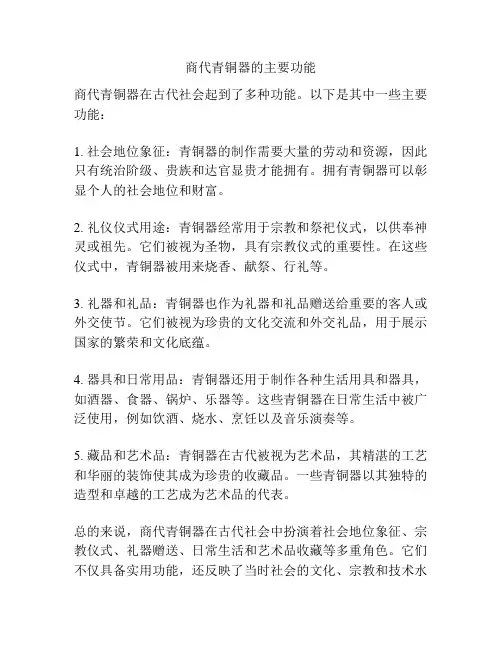 商代青铜器的主要功能

商代青铜器在古代社会起到了多种功能。以下是其中一些主要功能：

1. 社会地位象征：青铜器的制作需要大量的劳动和资源，因此只有统治阶级、贵族和达官显贵才能拥有。拥有青铜器可以彰显个人的社会地位和财富。

2. 礼仪仪式用途：青铜器经常用于宗教和祭祀仪式，以供奉神灵或祖先。它们被视为圣物，具有宗教仪式的重要性。在这些仪式中，青铜器被用来烧香、献祭、行礼等。

3. 礼器和礼品：青铜器也作为礼器和礼品赠送给重要的客人或外交使节。它们被视为珍贵的文化交流和外交礼品，用于展示国家的繁荣和文化底蕴。

4. 器具和日常用品：青铜器还用于制作各种生活用具和器具，如酒器、食器、锅炉、乐器等。这些青铜器在日常生活中被广泛使用，例如饮酒、烧水、烹饪以及音乐演奏等。

5. 藏品和艺术品：青铜器在古代被视为艺术品，其精湛的工艺和华丽的装饰使其成为珍贵的收藏品。一些青铜器以其独特的造型和卓越的工艺成为艺术品的代表。

总的来说，商代青铜器在古代社会中扮演着社会地位象征、宗教仪式、礼器赠送、日常生活和艺术品收藏等多重角色。它们不仅具备实用功能，还反映了当时社会的文化、宗教和技术水